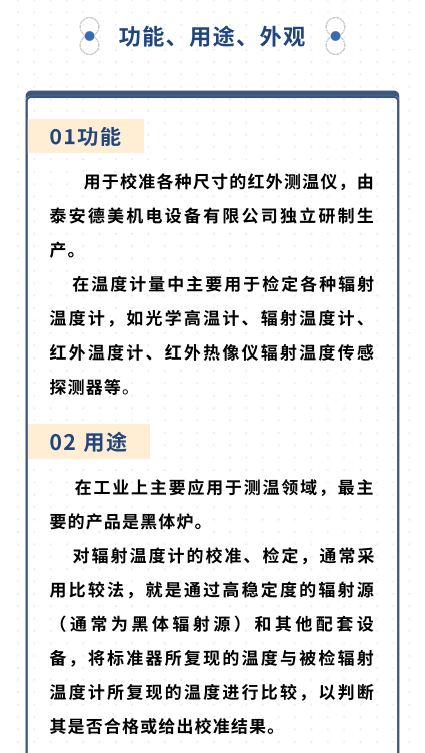 功能、用途、外观

01功能

用于校准各种尺寸的红外测温仪，由泰安德美机电设备有限公司独立研制生产。

在温度计量中主要用于检定各种辐射温度计，如光学高温计、辐射温度计、红外温度计、红外热像仪辐射温度传感探测器等。

02 用途

在工业上主要应用于测温领域，最主要的产品是黑体炉。

对辐射温度计的校准、检定，通常采用比较法，就是通过高稳定度的辐射源（通常为黑体辐射源）和其他配套设备，将标准器所复现的温度与被检辐射温度计所复现的温度进行比较，以判断其是否合格或给出校准结果。